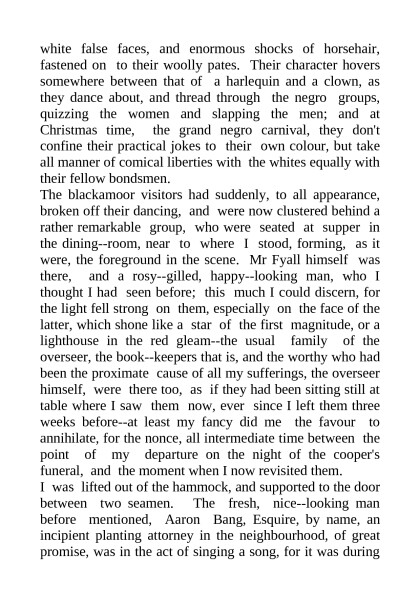 white false faces, and enormous shocks of horsehair, fastened on to their woolly pates. Their character hovers somewhere between that of a harlequin and a clown, as they dance about, and thread through the negro groups, quizzing the women and slapping the men; and at Christmas time, the grand negro carnival, they don't confine their practical jokes to their own colour, but take all manner of comical liberties with the whites equally with their fellow bondsmen.
The blackamoor visitors had suddenly, to all appearance, broken off their dancing, and were now clustered behind a rather remarkable group, who were seated at supper in the dining--room, near to where I stood, forming, as it were, the foreground in the scene. Mr Fyall himself was there, and a rosy--gilled, happy--looking man, who I thought I had seen before; this much I could discern, for the light fell strong on them, especially on the face of the latter, which shone like a star of the first magnitude, or a lighthouse in the red gleam--the usual family of the overseer, the book--keepers that is, and the worthy who had been the proximate cause of all my sufferings, the overseer himself, were there too, as if they had been sitting still at table where I saw them now, ever since I left them three weeks before--at least my fancy did me the favour to annihilate, for the nonce, all intermediate time between the point of my departure on the night of the cooper's funeral, and the moment when I now revisited them.
I was lifted out of the hammock, and supported to the door between two seamen. The fresh, nice--looking man before mentioned, Aaron Bang, Esquire, by name, an incipient planting attorney in the neighbourhood, of great promise, was in the act of singing a song, for it was during